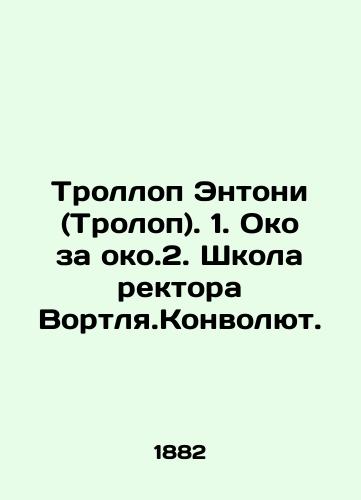 Троллоп Энтони (Тролоп). 1. Око за око.2. Школа ректора Вортля.Конволют.

1882